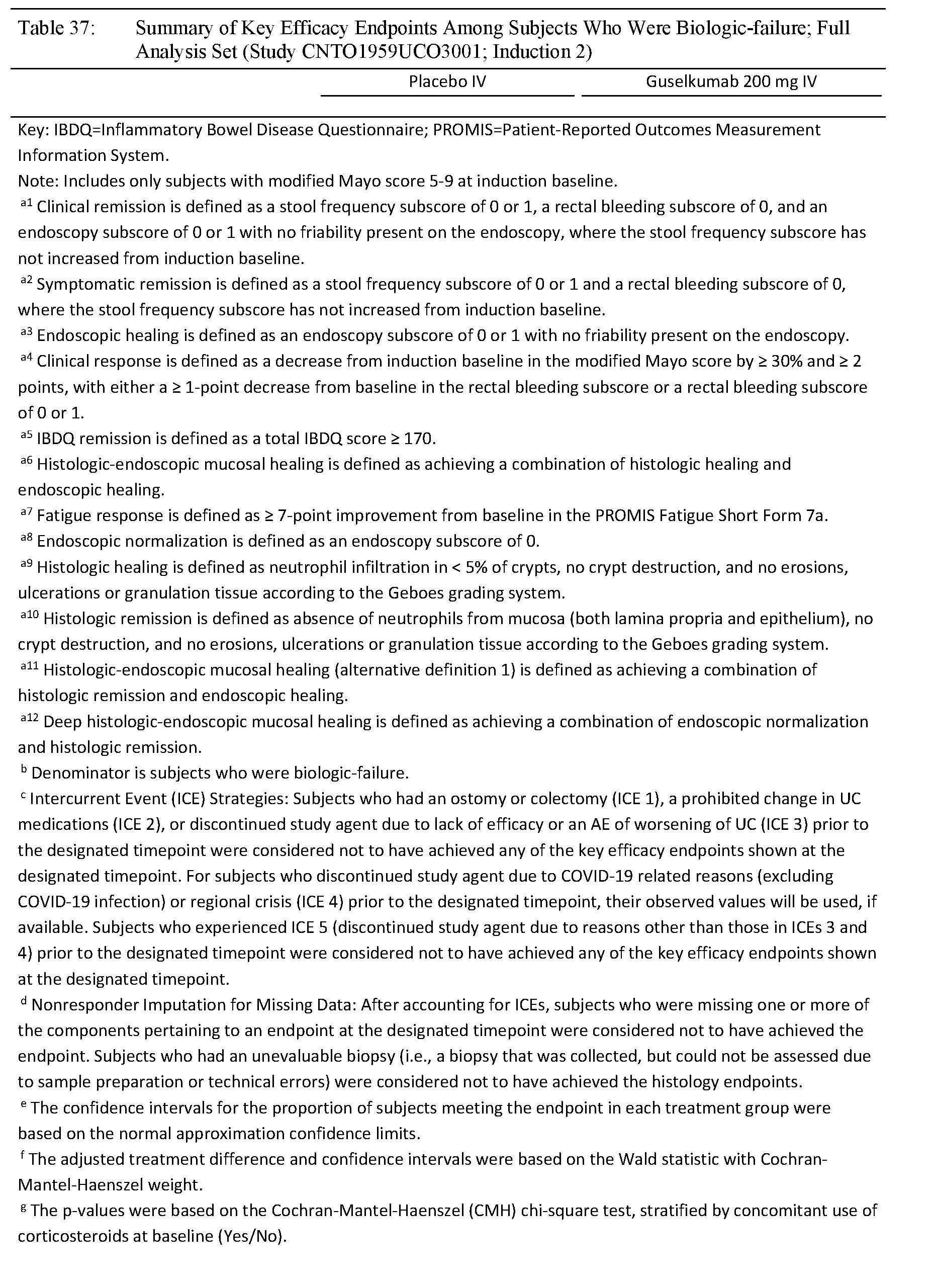 Table 37: Summary of Key Efficacy Endpoints Among Subjects Who Were Biologic-failure; Full Analysis Set (Study CNTO1959UCO3001; Induction 2)

| | Placebo IV | Guselkumab 200 mg IV |
|---|---|---|

Key: IBDQ=Inflammatory Bowel Disease Questionnaire; PROMIS=Patient-Reported Outcomes Measurement Information System.
Note: Includes only subjects with modified Mayo score 5-9 at induction baseline.
$^{a1}$ Clinical remission is defined as a stool frequency subscore of 0 or 1, a rectal bleeding subscore of 0, and an endoscopy subscore of 0 or 1 with no friability present on the endoscopy, where the stool frequency subscore has not increased from induction baseline.
$^{a2}$ Symptomatic remission is defined as a stool frequency subscore of 0 or 1 and a rectal bleeding subscore of 0, where the stool frequency subscore has not increased from induction baseline.
$^{a3}$ Endoscopic healing is defined as an endoscopy subscore of 0 or 1 with no friability present on the endoscopy.
$^{a4}$ Clinical response is defined as a decrease from induction baseline in the modified Mayo score by ≥ 30% and ≥ 2 points, with either a ≥ 1-point decrease from baseline in the rectal bleeding subscore or a rectal bleeding subscore of 0 or 1.
$^{a5}$ IBDQ remission is defined as a total IBDQ score ≥ 170.
$^{a6}$ Histologic-endoscopic mucosal healing is defined as achieving a combination of histologic healing and endoscopic healing.
$^{a7}$ Fatigue response is defined as ≥ 7-point improvement from baseline in the PROMIS Fatigue Short Form 7a.
$^{a8}$ Endoscopic normalization is defined as an endoscopy subscore of 0.
$^{a9}$ Histologic healing is defined as neutrophil infiltration in < 5% of crypts, no crypt destruction, and no erosions, ulcerations or granulation tissue according to the Geboes grading system.
$^{a10}$ Histologic remission is defined as absence of neutrophils from mucosa (both lamina propria and epithelium), no crypt destruction, and no erosions, ulcerations or granulation tissue according to the Geboes grading system.
$^{a11}$ Histologic-endoscopic mucosal healing (alternative definition 1) is defined as achieving a combination of histologic remission and endoscopic healing.
$^{a12}$ Deep histologic-endoscopic mucosal healing is defined as achieving a combination of endoscopic normalization and histologic remission.
$^{b}$ Denominator is subjects who were biologic-failure.
$^{c}$ Intercurrent Event (ICE) Strategies: Subjects who had an ostomy or colectomy (ICE 1), a prohibited change in UC medications (ICE 2), or discontinued study agent due to lack of efficacy or an AE of worsening of UC (ICE 3) prior to the designated timepoint were considered not to have achieved any of the key efficacy endpoints shown at the designated timepoint. For subjects who discontinued study agent due to COVID-19 related reasons (excluding COVID-19 infection) or regional crisis (ICE 4) prior to the designated timepoint, their observed values will be used, if available. Subjects who experienced ICE 5 (discontinued study agent due to reasons other than those in ICEs 3 and 4) prior to the designated timepoint were considered not to have achieved any of the key efficacy endpoints shown at the designated timepoint.
$^{d}$ Nonresponder Imputation for Missing Data: After accounting for ICEs, subjects who were missing one or more of the components pertaining to an endpoint at the designated timepoint were considered not to have achieved the endpoint. Subjects who had an unevaluable biopsy (i.e., a biopsy that was collected, but could not be assessed due to sample preparation or technical errors) were considered not to have achieved the histology endpoints.
$^{e}$ The confidence intervals for the proportion of subjects meeting the endpoint in each treatment group were based on the normal approximation confidence limits.
$^{f}$ The adjusted treatment difference and confidence intervals were based on the Wald statistic with Cochran-Mantel-Haenszel weight.
$^{g}$ The p-values were based on the Cochran-Mantel-Haenszel (CMH) chi-square test, stratified by concomitant use of corticosteroids at baseline (Yes/No).